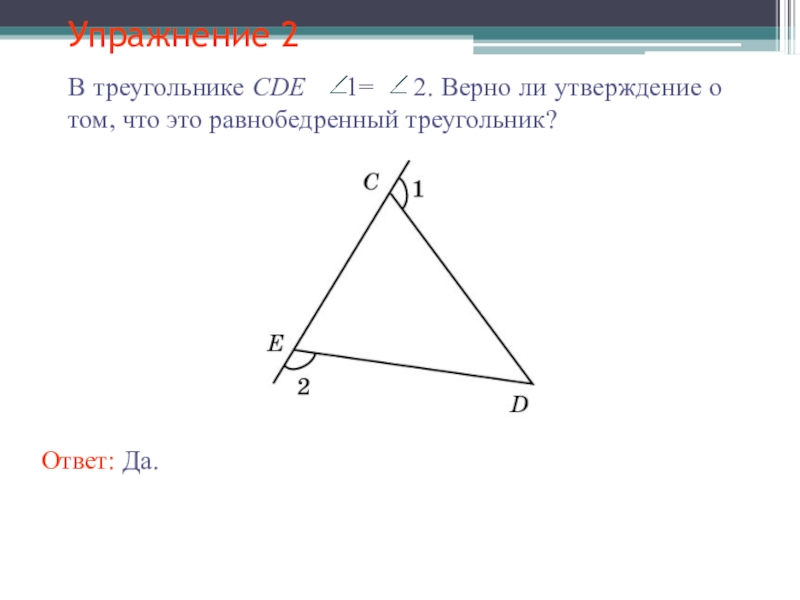 Упражнение 2

В треугольнике CDE $\angle 1 = \angle 2$. Верно ли утверждение о том, что это равнобедренный треугольник?

C
1
E
2
D

Ответ: Да.